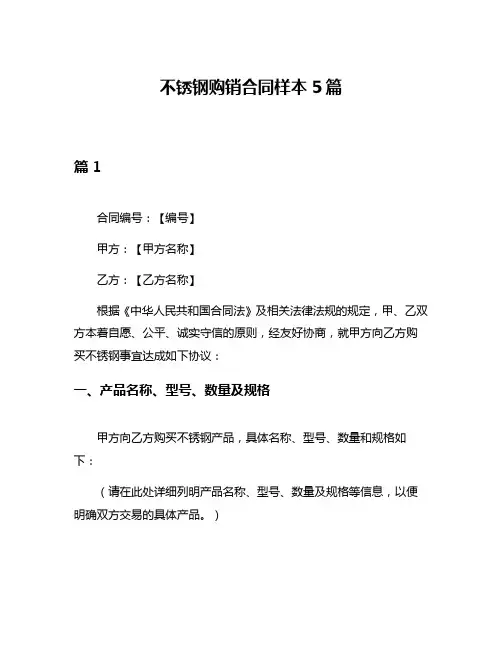 不锈钢购销合同样本 5 篇

篇 1

合同编号：【编号】

甲方：【甲方名称】

乙方：【乙方名称】

根据《中华人民共和国合同法》及相关法律法规的规定，甲、乙双方本着自愿、公平、诚实守信的原则，经友好协商，就甲方向乙方购买不锈钢事宜达成如下协议：

一、产品名称、型号、数量及规格

甲方向乙方购买不锈钢产品，具体名称、型号、数量和规格如下：

（请在此处详细列明产品名称、型号、数量及规格等信息，以便明确双方交易的具体产品。）